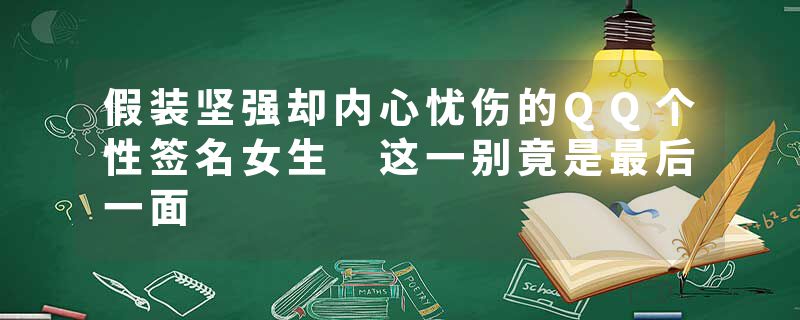 假装坚强却内心忧伤的QQ个性签名女生　这一别竟是最后一面

?!

MATHS

POETRY

School

$+b^2=c^2$